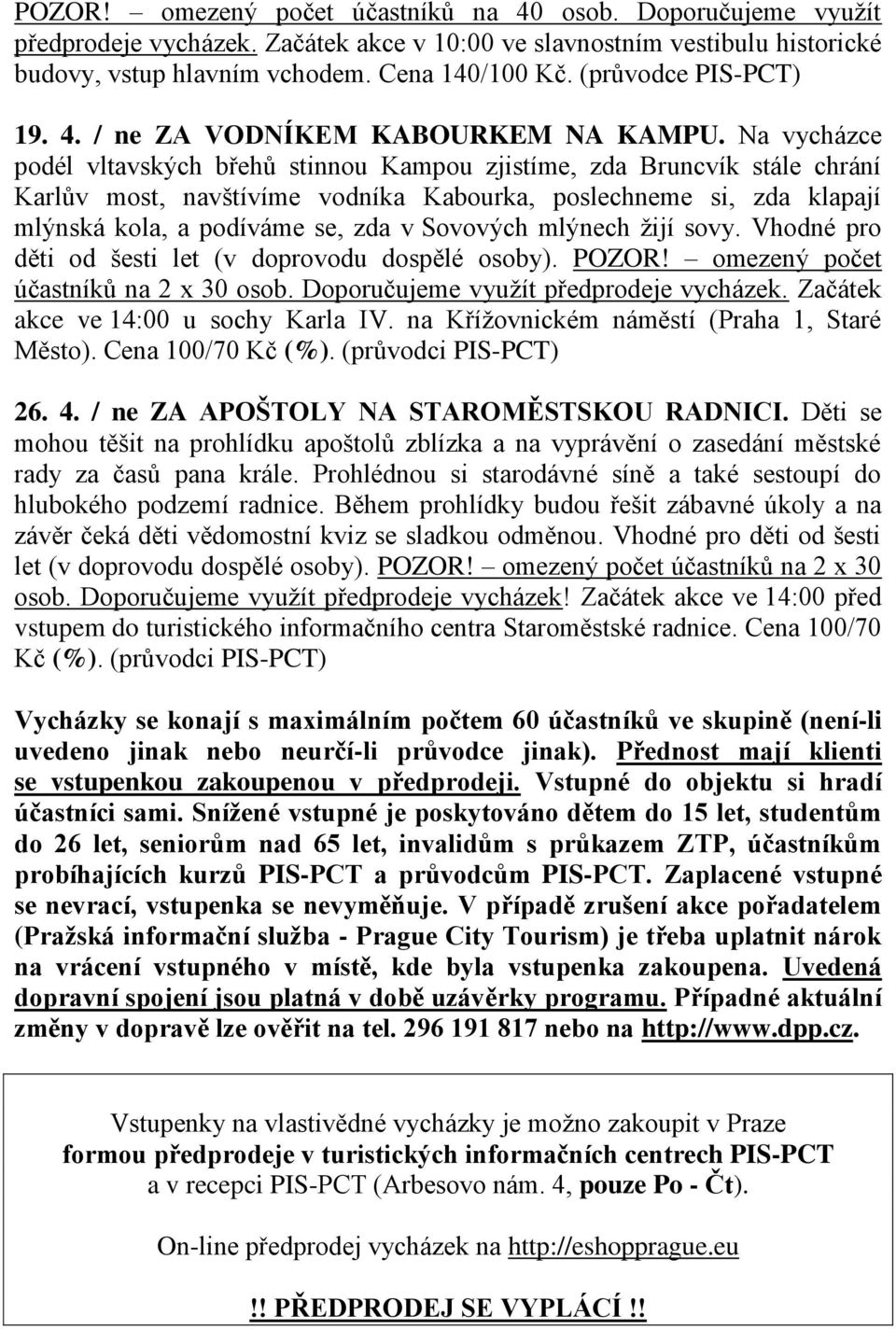 POZOR! – omezený počet účastníků na 40 osob. Doporučujeme využít předprodeje vycházek. Začátek akce v 10:00 ve slavnostním vestibulu historické budovy, vstup hlavním vchodem. Cena 140/100 Kč. (průvodce PIS-PCT)

19. 4. / ne ZA VODNÍKEM KABOURKEM NA KAMPU. Na vycházce podél vltavských břehů stinnou Kampou zjistíme, zda Bruncvík stále chrání Karlův most, navštívíme vodníka Kabourka, poslechneme si, zda klapají mlýnská kola, a podíváme se, zda v Sovových mlýnech žijí sovy. Vhodné pro děti od šesti let (v doprovodu dospělé osoby). POZOR! – omezený počet účastníků na 2 x 30 osob. Doporučujeme využít předprodeje vycházek. Začátek akce ve 14:00 u sochy Karla IV. na Křížovnickém náměstí (Praha 1, Staré Město). Cena 100/70 Kč (%). (průvodci PIS-PCT)

26. 4. / ne ZA APOŠTOLY NA STAROMĚSTSKOU RADNICI. Děti se mohou těšit na prohlídku apoštolů zblízka a na vyprávění o zasedání městské rady za časů pana krále. Prohlédnou si starodávné síně a také sestoupí do hlubokého podzemí radnice. Během prohlídky budou řešit zábavné úkoly a na závěr čeká děti vědomostní kviz se sladkou odměnou. Vhodné pro děti od šesti let (v doprovodu dospělé osoby). POZOR! – omezený počet účastníků na 2 x 30 osob. Doporučujeme využít předprodeje vycházek! Začátek akce ve 14:00 před vstupem do turistického informačního centra Staroměstské radnice. Cena 100/70 Kč (%). (průvodci PIS-PCT)

Vycházky se konají s maximálním počtem 60 účastníků ve skupině (není-li uvedeno jinak nebo neurčí-li průvodce jinak). Přednost mají klienti se vstupenkou zakoupenou v předprodeji. Vstupné do objektu si hradí účastníci sami. Snížené vstupné je poskytováno dětem do 15 let, studentům do 26 let, seniorům nad 65 let, invalidům s průkazem ZTP, účastníkům probíhajících kurzů PIS-PCT a průvodcům PIS-PCT. Zaplacené vstupné se nevrací, vstupenka se nevyměňuje. V případě zrušení akce pořadatelem (Pražská informační služba - Prague City Tourism) je třeba uplatnit nárok na vrácení vstupného v místě, kde byla vstupenka zakoupena. Uvedená dopravní spojení jsou platná v době uzávěrky programu. Případné aktuální změny v dopravě lze ověřit na tel. 296 191 817 nebo na http://www.dpp.cz.

Vstupenky na vlastivědné vycházky je možno zakoupit v Praze formou předprodeje v turistických informačních centrech PIS-PCT a v recepci PIS-PCT (Arbesovo nám. 4, pouze Po - Čt).

On-line předprodej vycházek na http://eshopprague.eu

!! PŘEDPRODEJ SE VYPLÁCÍ !!